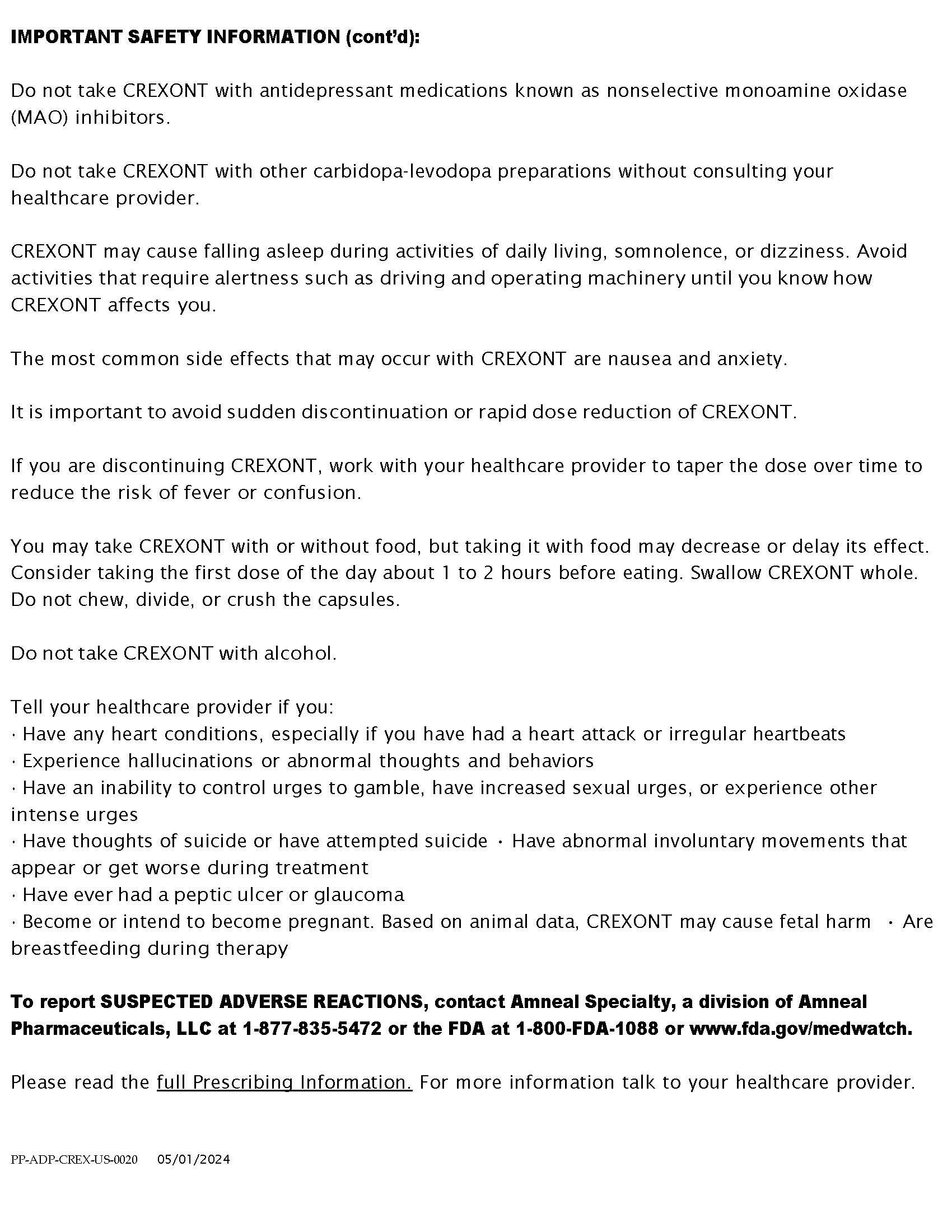 IMPORTANT SAFETY INFORMATION (cont'd):

Do not take CREXONT with antidepressant medications known as nonselective monoamine oxidase (MAO) inhibitors.

Do not take CREXONT with other carbidopa-levodopa preparations without consulting your healthcare provider.

CREXONT may cause falling asleep during activities of daily living, somnolence, or dizziness. Avoid activities that require alertness such as driving and operating machinery until you know how CREXONT affects you.

The most common side effects that may occur with CREXONT are nausea and anxiety.

It is important to avoid sudden discontinuation or rapid dose reduction of CREXONT.

If you are discontinuing CREXONT, work with your healthcare provider to taper the dose over time to reduce the risk of fever or confusion.

You may take CREXONT with or without food, but taking it with food may decrease or delay its effect. Consider taking the first dose of the day about 1 to 2 hours before eating. Swallow CREXONT whole. Do not chew, divide, or crush the capsules.

Do not take CREXONT with alcohol.

Tell your healthcare provider if you:
· Have any heart conditions, especially if you have had a heart attack or irregular heartbeats
· Experience hallucinations or abnormal thoughts and behaviors
· Have an inability to control urges to gamble, have increased sexual urges, or experience other intense urges
· Have thoughts of suicide or have attempted suicide · Have abnormal involuntary movements that appear or get worse during treatment
· Have ever had a peptic ulcer or glaucoma
· Become or intend to become pregnant. Based on animal data, CREXONT may cause fetal harm · Are breastfeeding during therapy

To report SUSPECTED ADVERSE REACTIONS, contact Amneal Specialty, a division of Amneal Pharmaceuticals, LLC at 1-877-835-5472 or the FDA at 1-800-FDA-1088 or www.fda.gov/medwatch.

Please read the full Prescribing Information. For more information talk to your healthcare provider.

PP-ADP-CREX-US-0020 05/01/2024